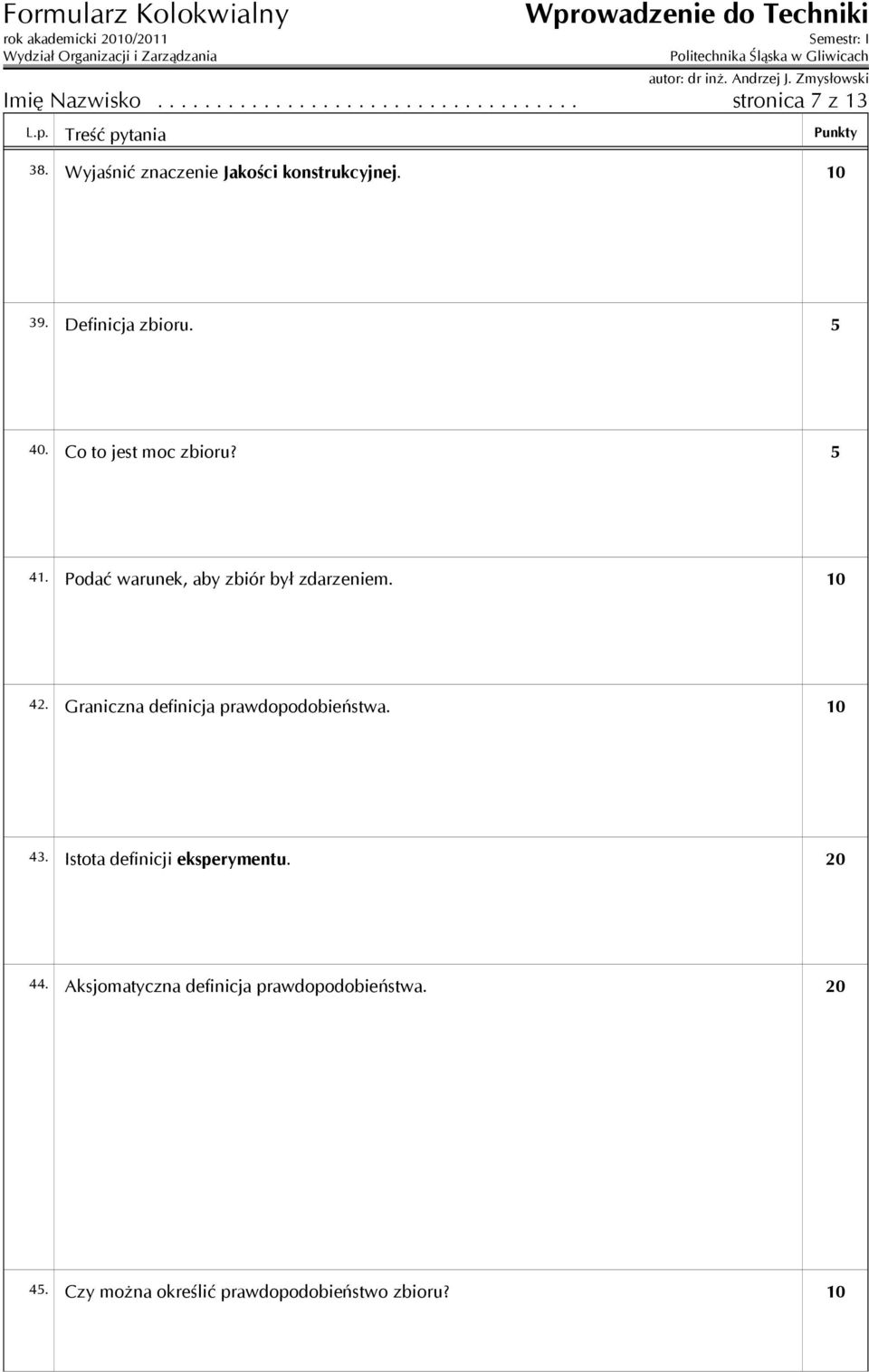 Formularz Kolokwialny
Wprowadzenie do Techniki
rok akademicki 2010/2011
Semestr: I
Wydział Organizacji i Zarządzania
Politechnika Śląska w Gliwicach
autor: dr inż. Andrzej J. Zmysłowski
Imię Nazwisko . . . . . . . . . . . . . . . . . . . . . . . . . . . . . . . . . . stronica 7 z 13

| L.p. | Treść pytania | Punkty |
|---|---|---|
| 38. | Wyjaśnić znaczenie Jakości konstrukcyjnej. | 10 |
| 39. | Definicja zbioru. | 5 |
| 40. | Co to jest moc zbioru? | 5 |
| 41. | Podać warunek, aby zbiór był zdarzeniem. | 10 |
| 42. | Graniczna definicja prawdopodobieństwa. | 10 |
| 43. | Istota definicji eksperymentu. | 20 |
| 44. | Aksjomatyczna definicja prawdopodobieństwa. | 20 |
| 45. | Czy można określić prawdopodobieństwo zbioru? | 10 |